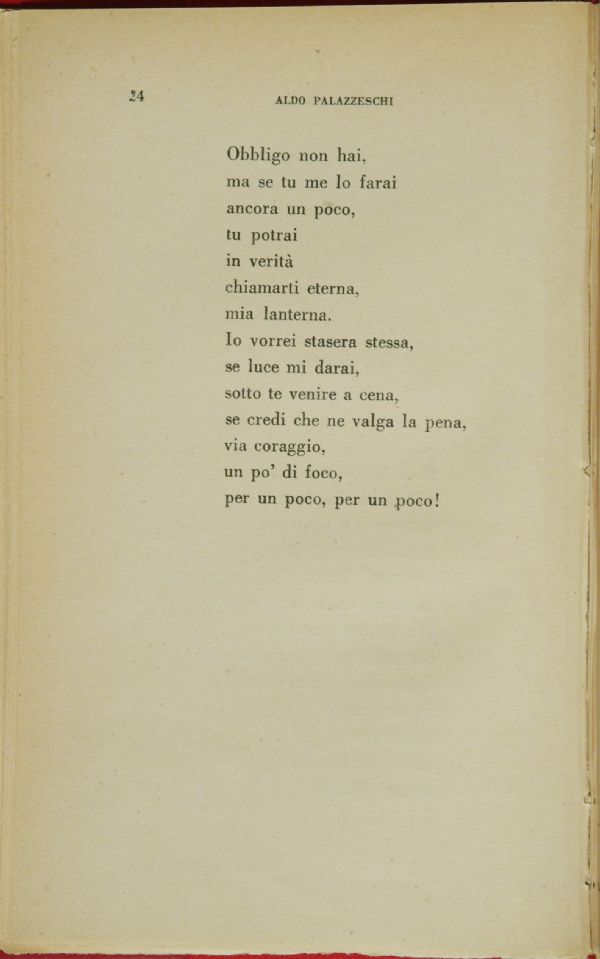 24 ALDO PALAZZESCHI

Obbligo non hai,
ma se tu me lo farai
ancora un poco,
tu potrai
in verità
chiamarti eterna,
mia lanterna.
Io vorrei stasera stessa,
se luce mi darai,
sotto te venire a cena,
se credi che ne valga la pena,
via coraggio,
un po' di foco,
per un poco, per un poco!